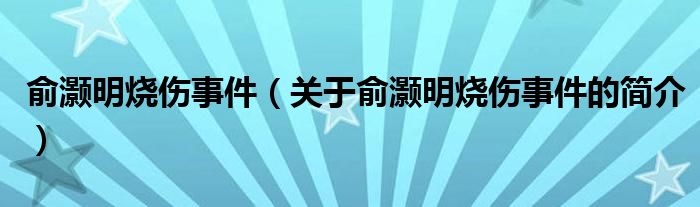 俞灏明烧伤事件（关于俞灏明烧伤事件的简介）